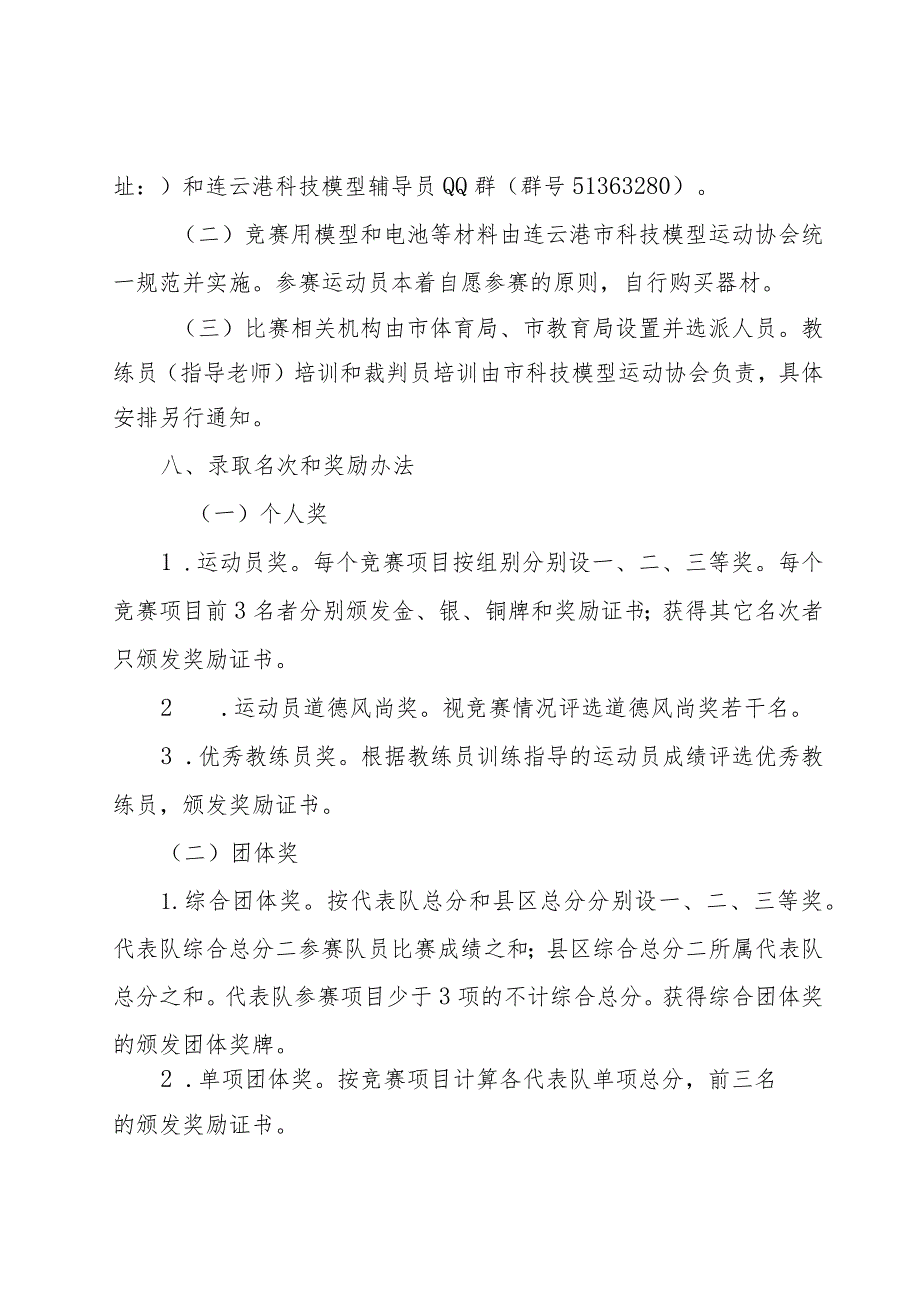 址：）和连云港科技模型辅导员QQ群（群号51363280）。

（二）竞赛用模型和电池等材料由连云港市科技模型运动协会统一规范并实施。参赛运动员本着自愿参赛的原则，自行购买器材。

（三）比赛相关机构由市体育局、市教育局设置并选派人员。教练员（指导老师）培训和裁判员培训由市科技模型运动协会负责，具体安排另行通知。

八、录取名次和奖励办法

（一）个人奖

1．运动员奖。每个竞赛项目按组别分别设一、二、三等奖。每个竞赛项目前3名者分别颁发金、银、铜牌和奖励证书；获得其它名次者只颁发奖励证书。

2　．运动员道德风尚奖。视竞赛情况评选道德风尚奖若干名。

3．优秀教练员奖。根据教练员训练指导的运动员成绩评选优秀教练员，颁发奖励证书。

（二）团体奖

1.综合团体奖。按代表队总分和县区总分分别设一、二、三等奖。代表队综合总分二参赛队员比赛成绩之和；县区综合总分二所属代表队总分之和。代表队参赛项目少于3项的不计综合总分。获得综合团体奖的颁发团体奖牌。

2．单项团体奖。按竞赛项目计算各代表队单项总分，前三名的颁发奖励证书。